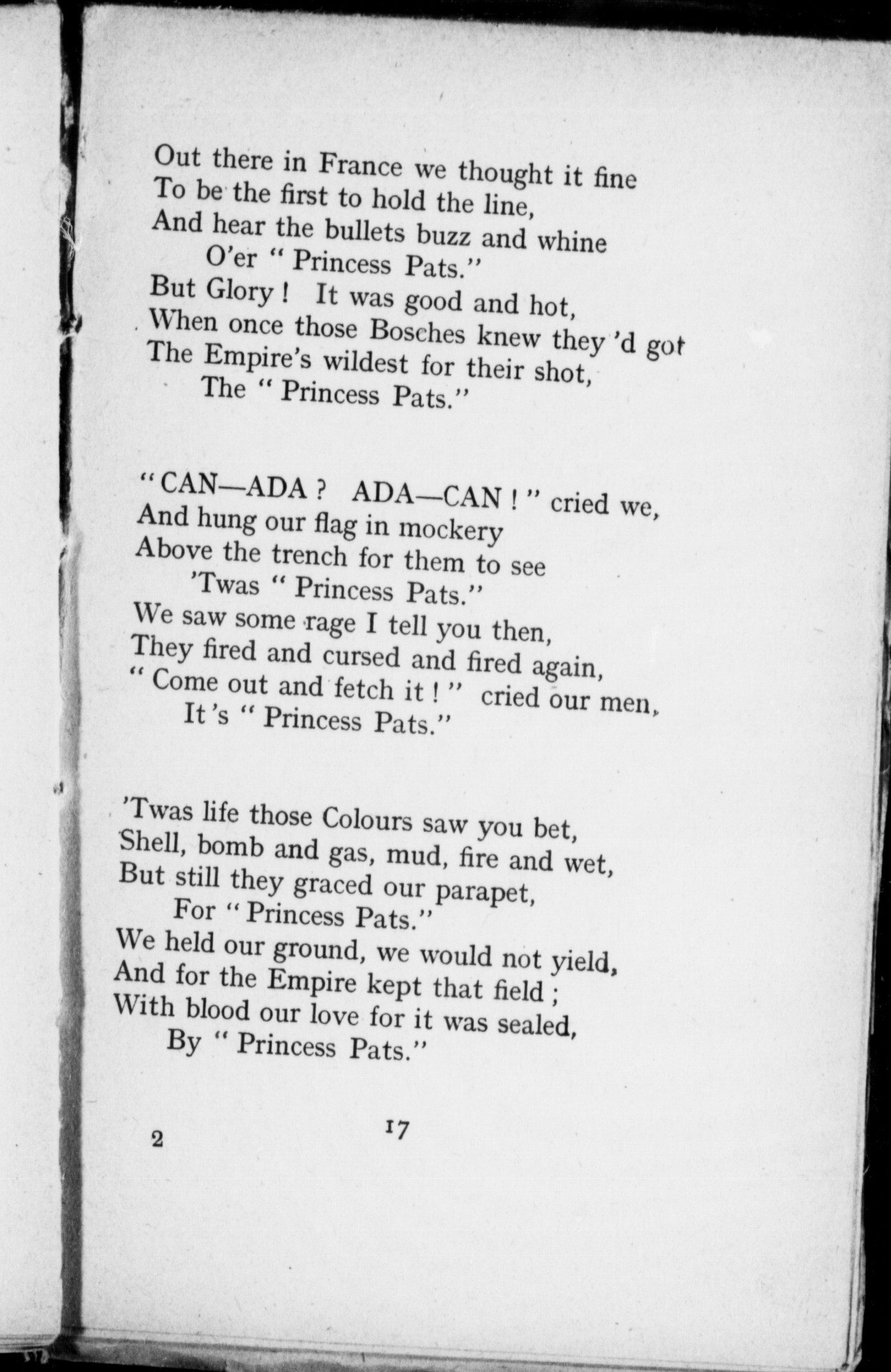 Out there in France we thought it fine
To be the first to hold the line,
And hear the bullets buzz and whine
O'er " Princess Pats."
But Glory ! It was good and hot,
When once those Bosches knew they 'd got
The Empire's wildest for their shot,
The " Princess Pats."

" CAN—ADA ? ADA—CAN ! " cried we,
And hung our flag in mockery
Above the trench for them to see
'Twas " Princess Pats."
We saw some rage I tell you then,
They fired and cursed and fired again,
" Come out and fetch it ! " cried our men,
It 's " Princess Pats."

'Twas life those Colours saw you bet,
Shell, bomb and gas, mud, fire and wet,
But still they graced our parapet,
For " Princess Pats."
We held our ground, we would not yield,
And for the Empire kept that field ;
With blood our love for it was sealed,
By " Princess Pats."

2 17